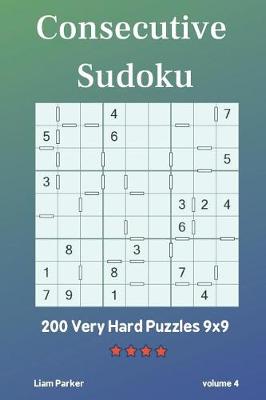 Consecutive Sudoku

|   |   |   |   |   |   |   |   |   |
|---|---|---|---|---|---|---|---|---|
|   |   |   | 4 |   |   |   |   | 7 |
| 5 |   |   | 6 |   |   |   |   |   |
|   |   |   |   |   |   |   |   | 5 |
| 3 |   |   |   |   |   |   |   |   |
|   |   |   |   |   |   | 3 | 2 | 4 |
|   |   |   |   |   |   | 6 |   |   |
|   | 8 |   |   | 3 |   |   |   |   |
| 1 |   |   | 8 |   |   | 7 |   |   |
| 7 | 9 |   | 1 |   |   |   | 4 |   |

200 Very Hard Puzzles 9x9

Liam Parker

volume 4